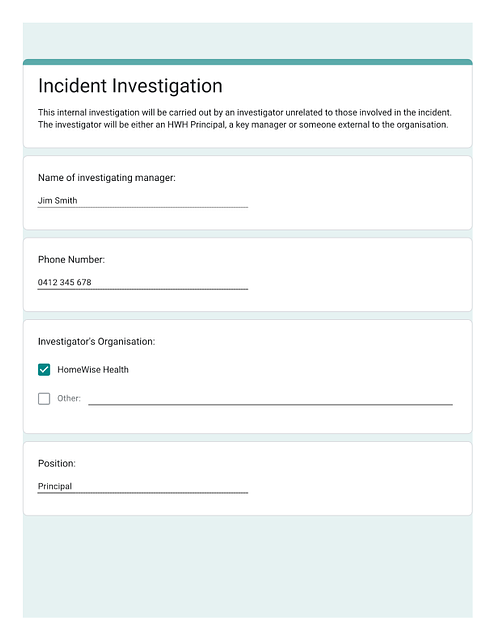 Incident Investigation

This internal investigation will be carried out by an investigator unrelated to those involved in the incident. The investigator will be either an HWH Principal, a key manager or someone external to the organisation.

Name of investigating manager:

Jim Smith

Phone Number:

0412 345 678

Investigator's Organisation:

HomeWise Health

Other:

Position:

Principal